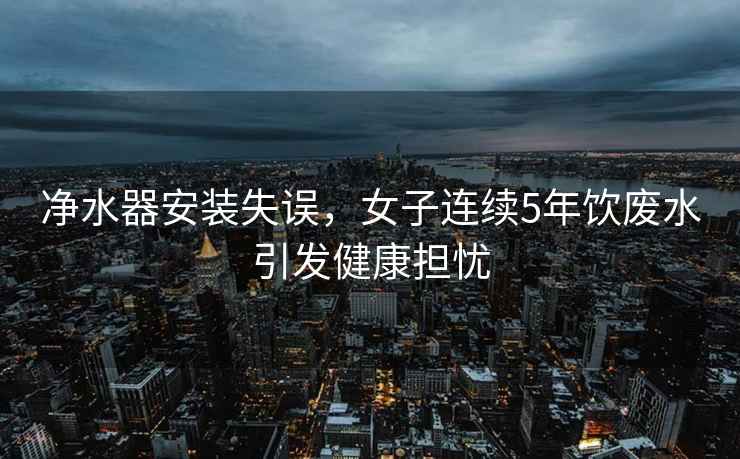 净水器安装失误，女子连续5年饮废水引发健康担忧